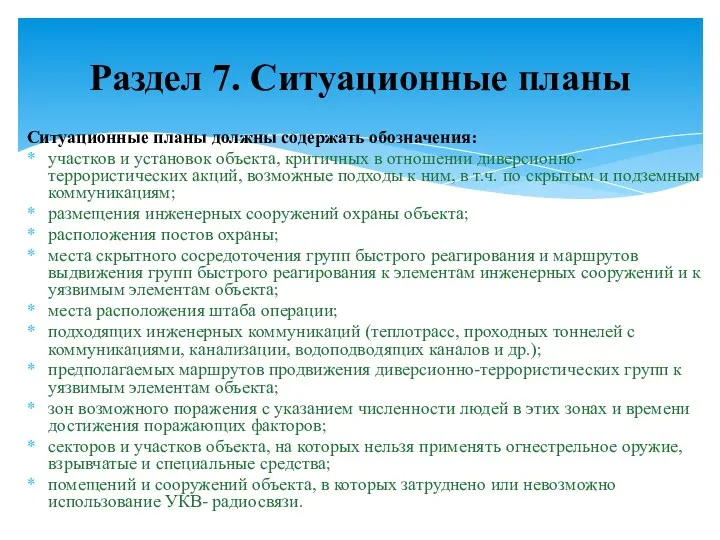 Раздел 7. Ситуационные планы

Ситуационные планы должны содержать обозначения:

* участков и установок объекта, критичных в отношении диверсионно-террористических акций, возможные подходы к ним, в т.ч. по скрытым и подземным коммуникациям;
* размещения инженерных сооружений охраны объекта;
* расположения постов охраны;
* места скрытного сосредоточения групп быстрого реагирования и маршрутов выдвижения групп быстрого реагирования к элементам инженерных сооружений и к уязвимым элементам объекта;
* места расположения штаба операции;
* подходящих инженерных коммуникаций (теплотрасс, проходных тоннелей с коммуникациями, канализации, водоподводящих каналов и др.);
* предполагаемых маршрутов продвижения диверсионно-террористических групп к уязвимым элементам объекта;
* зон возможного поражения с указанием численности людей в этих зонах и времени достижения поражающих факторов;
* секторов и участков объекта, на которых нельзя применять огнестрельное оружие, взрывчатые и специальные средства;
* помещений и сооружений объекта, в которых затруднено или невозможно использование УКВ- радиосвязи.